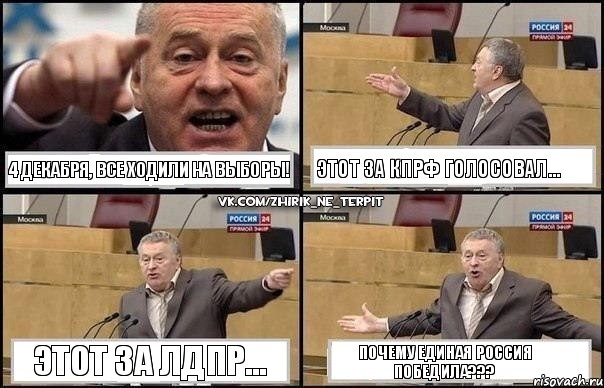 4 ДЕКАБРЯ, ВСЕ ХОДИЛИ НА ВЫБОРЫ!

Москва
РОССИЯ 24
ПРЯМОЙ ЭФИР

ЭТОТ ЗА КПРФ ГОЛОСОВАЛ...

VK.COM/ZHIRIK_NE_TERPIT

Москва
РОССИЯ 24
ПРЯМОЙ ЭФИР

ЭТОТ ЗА ЛДПР...

Москва
РОССИЯ 24
ПРЯМОЙ ЭФИР

ПОЧЕМУ ЕДИНАЯ РОССИЯ ПОБЕДИЛА???

risovach.ru